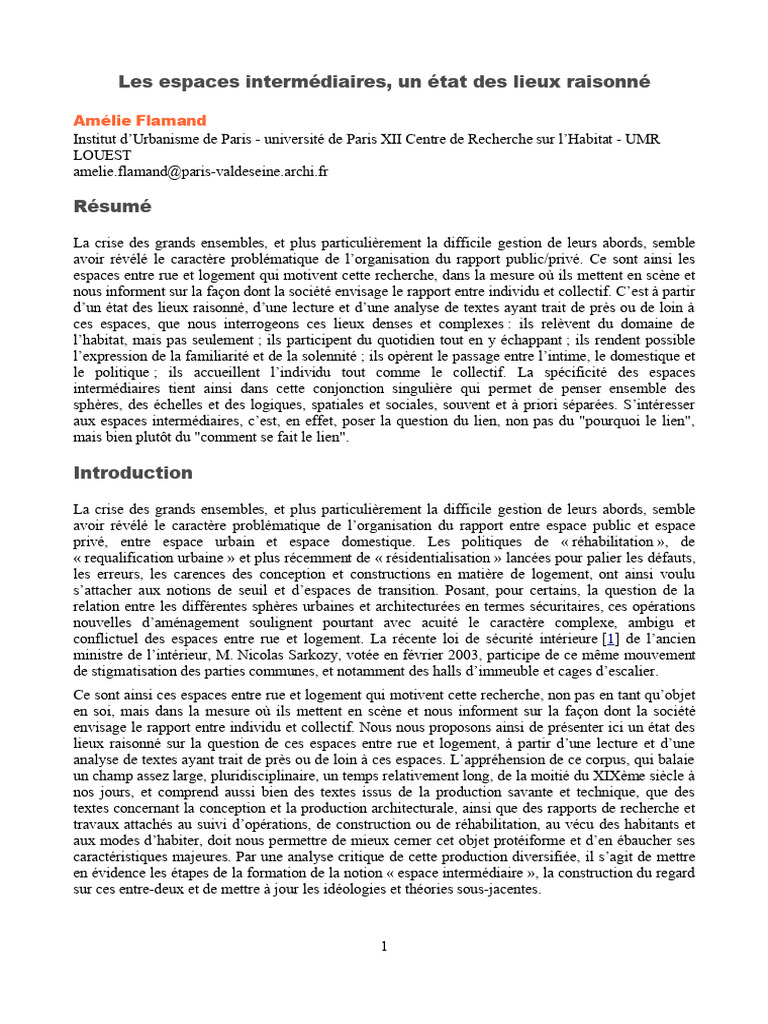 Les espaces intermédiaires, un état des lieux raisonné

Amélie Flamand
Institut d'Urbanisme de Paris - université de Paris XII Centre de Recherche sur l'Habitat - UMR LOUEST
amelie.flamand@paris-valdeseine.archi.fr

Résumé

La crise des grands ensembles, et plus particulièrement la difficile gestion de leurs abords, semble avoir révélé le caractère problématique de l'organisation du rapport public/privé. Ce sont ainsi les espaces entre rue et logement qui motivent cette recherche, dans la mesure où ils mettent en scène et nous informent sur la façon dont la société envisage le rapport entre individu et collectif. C'est à partir d'un état des lieux raisonné, d'une lecture et d'une analyse de textes ayant trait de près ou de loin à ces espaces, que nous interrogeons ces lieux denses et complexes : ils relèvent du domaine de l'habitat, mais pas seulement ; ils participent du quotidien tout en y échappant ; ils rendent possible l'expression de la familiarité et de la solennité ; ils opèrent le passage entre l'intime, le domestique et le politique ; ils accueillent l'individu tout comme le collectif. La spécificité des espaces intermédiaires tient ainsi dans cette conjonction singulière qui permet de penser ensemble des sphères, des échelles et des logiques, spatiales et sociales, souvent et à priori séparées. S'intéresser aux espaces intermédiaires, c'est, en effet, poser la question du lien, non pas du "pourquoi le lien", mais bien plutôt du "comment se fait le lien".

Introduction

La crise des grands ensembles, et plus particulièrement la difficile gestion de leurs abords, semble avoir révélé le caractère problématique de l'organisation du rapport entre espace public et espace privé, entre espace urbain et espace domestique. Les politiques de « réhabilitation », de « requalification urbaine » et plus récemment de « résidentialisation » lancées pour palier les défauts, les erreurs, les carences des conception et constructions en matière de logement, ont ainsi voulu s'attacher aux notions de seuil et d'espaces de transition. Posant, pour certains, la question de la relation entre les différentes sphères urbaines et architecturées en termes sécuritaires, ces opérations nouvelles d'aménagement soulignent pourtant avec acuité le caractère complexe, ambigu et conflictuel des espaces entre rue et logement. La récente loi de sécurité intérieure [1] de l'ancien ministre de l'intérieur, M. Nicolas Sarkozy, votée en février 2003, participe de ce même mouvement de stigmatisation des parties communes, et notamment des halls d'immeuble et cages d'escalier.

Ce sont ainsi ces espaces entre rue et logement qui motivent cette recherche, non pas en tant qu'objet en soi, mais dans la mesure où ils mettent en scène et nous informent sur la façon dont la société envisage le rapport entre individu et collectif. Nous nous proposons ainsi de présenter ici un état des lieux raisonné sur la question de ces espaces entre rue et logement, à partir d'une lecture et d'une analyse de textes ayant trait de près ou de loin à ces espaces. L'appréhension de ce corpus, qui balaie un champ assez large, pluridisciplinaire, un temps relativement long, de la moitié du XIXème siècle à nos jours, et comprend aussi bien des textes issus de la production savante et technique, que des textes concernant la conception et la production architecturale, ainsi que des rapports de recherche et travaux attachés au suivi d'opérations, de construction ou de réhabilitation, au vécu des habitants et aux modes d'habiter, doit nous permettre de mieux cerner cet objet protéiforme et d'en ébaucher ses caractéristiques majeures. Par une analyse critique de cette production diversifiée, il s'agit de mettre en évidence les étapes de la formation de la notion « espace intermédiaire », la construction du regard sur ces entre-deux et de mettre à jour les idéologies et théories sous-jacentes.

1